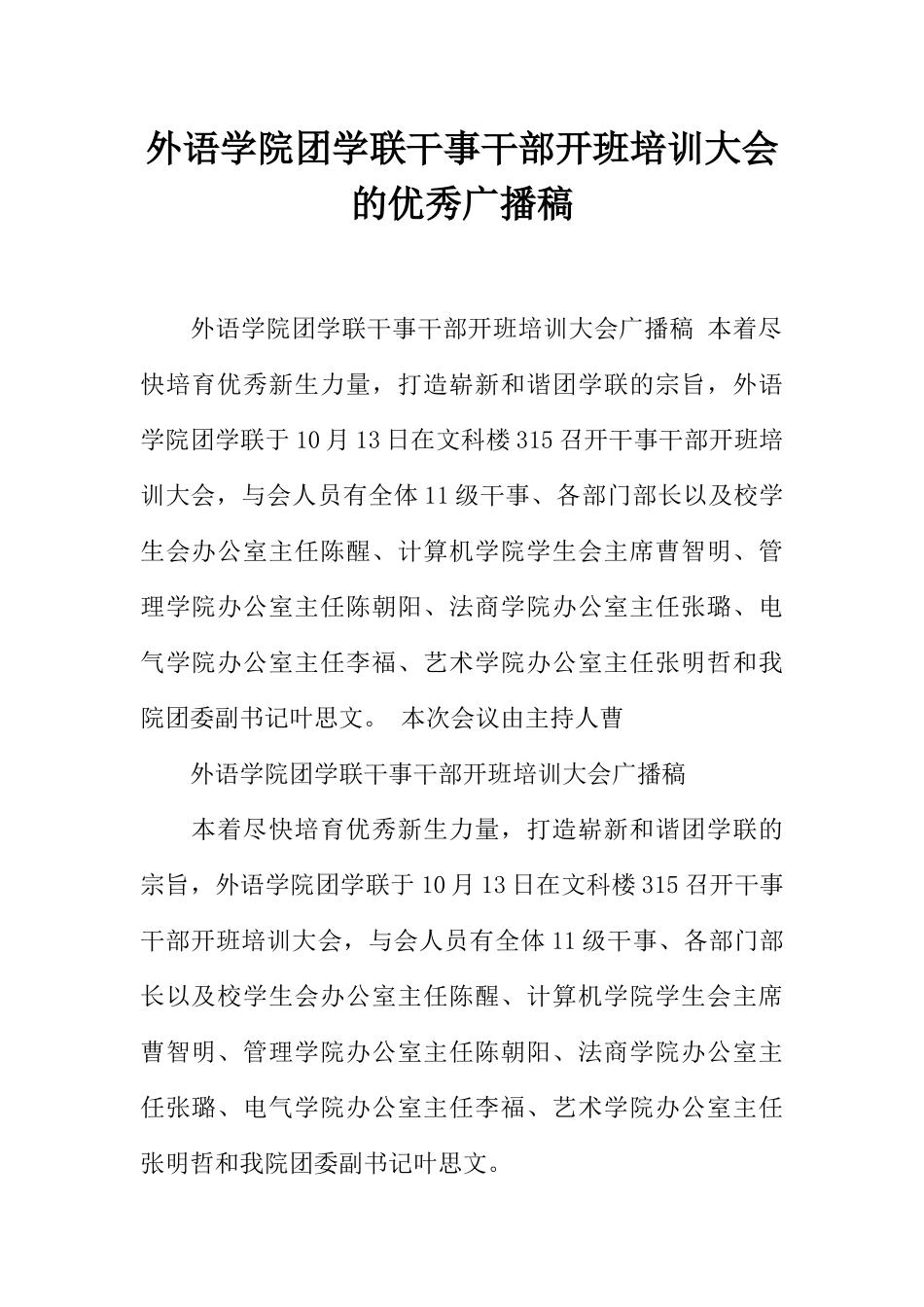 外语学院团学联干事干部开班培训大会的优秀广播稿

外语学院团学联干事干部开班培训大会广播稿 本着尽快培育优秀新生力量，打造崭新和谐团学联的宗旨，外语学院团学联于10月13日在文科楼315召开干事干部开班培训大会，与会人员有全体11级干事、各部门部长以及校学生会办公室主任陈醒、计算机学院学生会主席曹智明、管理学院办公室主任陈朝阳、法商学院办公室主任张璐、电气学院办公室主任李福、艺术学院办公室主任张明哲和我院团委副书记叶思文。 本次会议由主持人曹

外语学院团学联干事干部开班培训大会广播稿

本着尽快培育优秀新生力量，打造崭新和谐团学联的宗旨，外语学院团学联于10月13日在文科楼315召开干事干部开班培训大会，与会人员有全体11级干事、各部门部长以及校学生会办公室主任陈醒、计算机学院学生会主席曹智明、管理学院办公室主任陈朝阳、法商学院办公室主任张璐、电气学院办公室主任李福、艺术学院办公室主任张明哲和我院团委副书记叶思文。